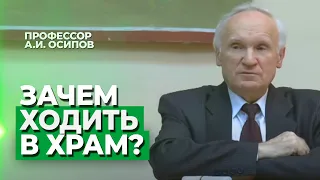 ПРОФЕССОР
А.И. ОСИПОВ

ЗАЧЕМ ХОДИТЬ В ХРАМ?